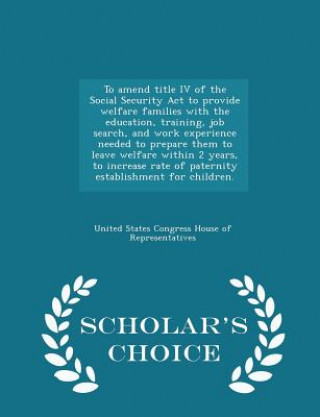 To amend title IV of the Social Security Act to provide welfare families with the education, training, job search, and work experience needed to prepare them to leave welfare within 2 years, to increase rate of paternity establishment for children.

United States Congress House of Representatives

SCHOLAR'S CHOICE